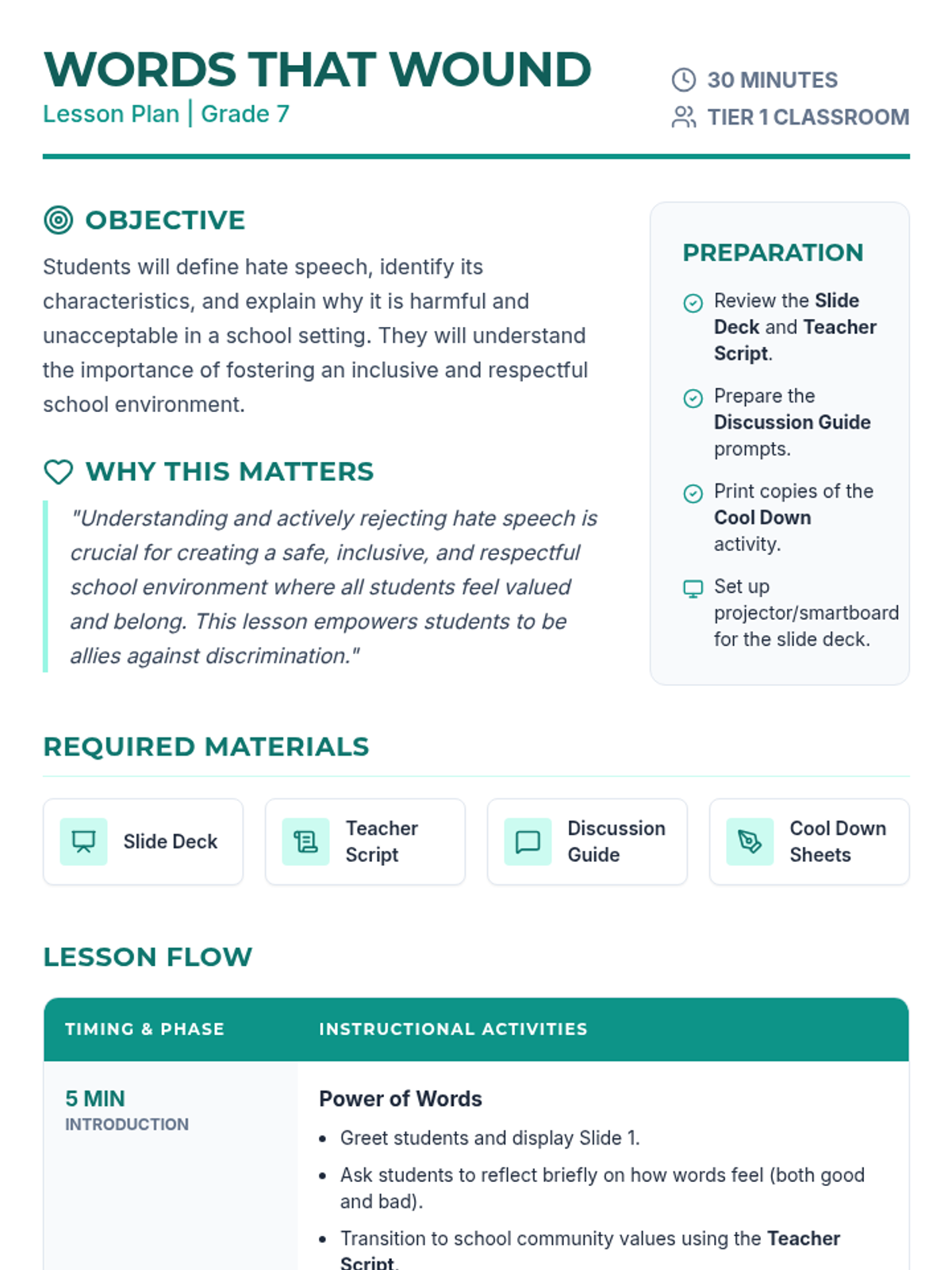 WORDS THAT WOUND
Lesson Plan | Grade 7

30 MINUTES
TIER 1 CLASSROOM

OBJECTIVE

Students will define hate speech, identify its characteristics, and explain why it is harmful and unacceptable in a school setting. They will understand the importance of fostering an inclusive and respectful school environment.

WHY THIS MATTERS

"Understanding and actively rejecting hate speech is crucial for creating a safe, inclusive, and respectful school environment where all students feel valued and belong. This lesson empowers students to be allies against discrimination."

PREPARATION

Review the Slide Deck and Teacher Script.

Prepare the Discussion Guide prompts.

Print copies of the Cool Down activity.

Set up projector/smartboard for the slide deck.

REQUIRED MATERIALS

Slide Deck

Teacher Script

Discussion Guide

Cool Down Sheets

LESSON FLOW

| TIMING & PHASE | INSTRUCTIONAL ACTIVITIES |
|---|---|
| 5 MIN INTRODUCTION | Power of Words • Greet students and display Slide 1. • Ask students to reflect briefly on how words feel (both good and bad). • Transition to school community values using the Teacher Script. |